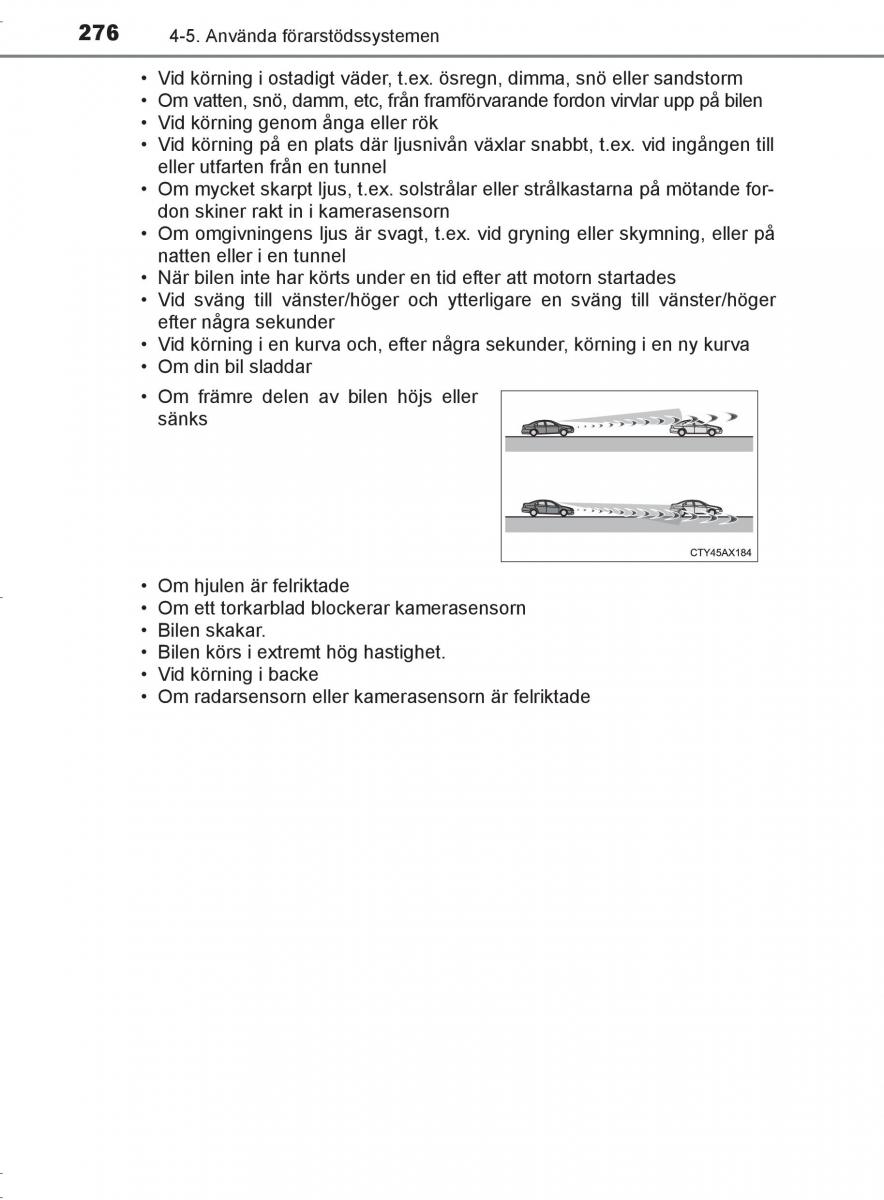 276 4-5. Använda förarstödssystemen

• Vid körning i ostadigt väder, t.ex. ösregn, dimma, snö eller sandstorm
• Om vatten, snö, damm, etc, från framförvarande fordon virvlar upp på bilen
• Vid körning genom ånga eller rök
• Vid körning på en plats där ljusnivån växlar snabbt, t.ex. vid ingången till eller utfarten från en tunnel
• Om mycket skarpt ljus, t.ex. solstrålar eller strålkastarna på mötande fordon skiner rakt in i kamerasensorn
• Om omgivningens ljus är svagt, t.ex. vid gryning eller skymning, eller på natten eller i en tunnel
• När bilen inte har körts under en tid efter att motorn startades
• Vid sväng till vänster/höger och ytterligare en sväng till vänster/höger efter några sekunder
• Vid körning i en kurva och, efter några sekunder, körning i en ny kurva
• Om din bil sladdar
• Om främre delen av bilen höjs eller sänks

CTY45AX184

• Om hjulen är felriktade
• Om ett torkarblad blockerar kamerasensorn
• Bilen skakar.
• Bilen körs i extremt hög hastighet.
• Vid körning i backe
• Om radarsensorn eller kamerasensorn är felriktade